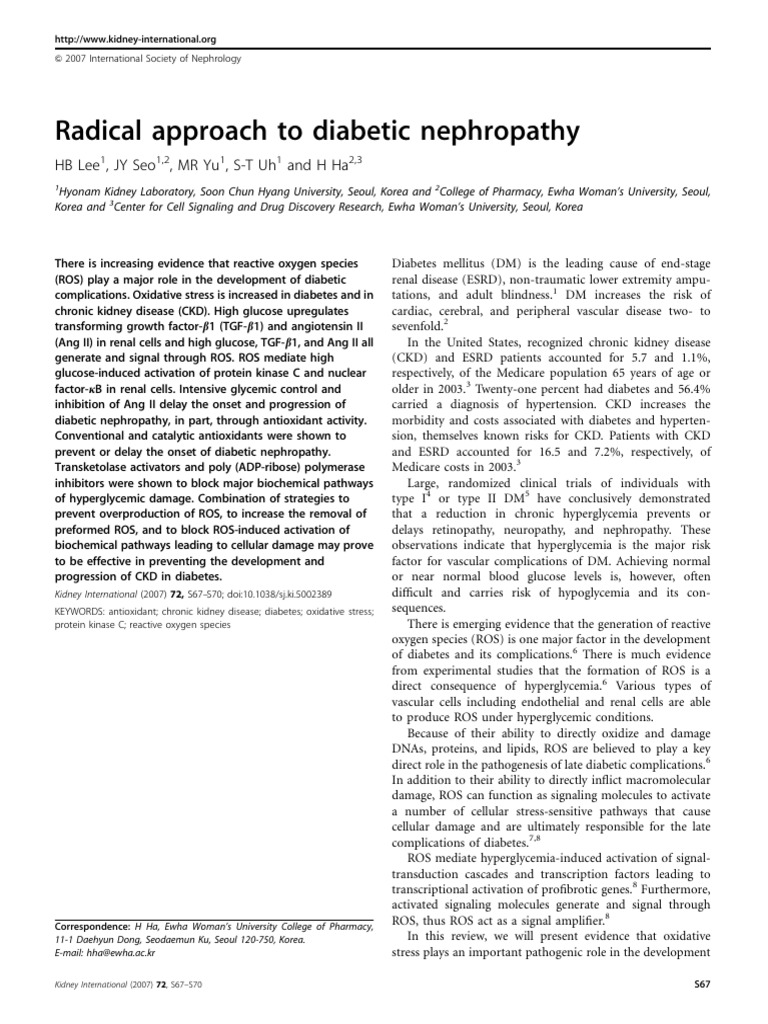 http://www.kidney-international.org

© 2007 International Society of Nephrology

Radical approach to diabetic nephropathy

HB Lee$^1$, JY Seo$^{1,2}$, MR Yu$^1$, S-T Uh$^1$ and H Ha$^{2,3}$

$^1$Hyonam Kidney Laboratory, Soon Chun Hyang University, Seoul, Korea and $^2$College of Pharmacy, Ewha Woman's University, Seoul, Korea and $^3$Center for Cell Signaling and Drug Discovery Research, Ewha Woman's University, Seoul, Korea

There is increasing evidence that reactive oxygen species (ROS) play a major role in the development of diabetic complications. Oxidative stress is increased in diabetes and in chronic kidney disease (CKD). High glucose upregulates transforming growth factor-$\beta$1 (TGF-$\beta$1) and angiotensin II (Ang II) in renal cells and high glucose, TGF-$\beta$1, and Ang II all generate and signal through ROS. ROS mediate high glucose-induced activation of protein kinase C and nuclear factor-$\kappa$B in renal cells. Intensive glycemic control and inhibition of Ang II delay the onset and progression of diabetic nephropathy, in part, through antioxidant activity. Conventional and catalytic antioxidants were shown to prevent or delay the onset of diabetic nephropathy. Transketolase activators and poly (ADP-ribose) polymerase inhibitors were shown to block major biochemical pathways of hyperglycemic damage. Combination of strategies to prevent overproduction of ROS, to increase the removal of preformed ROS, and to block ROS-induced activation of biochemical pathways leading to cellular damage may prove to be effective in preventing the development and progression of CKD in diabetes.

Kidney International (2007) 72, S67–S70; doi:10.1038/sj.ki.5002389

KEYWORDS: antioxidant; chronic kidney disease; diabetes; oxidative stress; protein kinase C; reactive oxygen species

Correspondence: H Ha, Ewha Woman's University College of Pharmacy, 11-1 Daehyun Dong, Seodaemun Ku, Seoul 120-750, Korea. E-mail: hha@ewha.ac.kr

Diabetes mellitus (DM) is the leading cause of end-stage renal disease (ESRD), non-traumatic lower extremity amputations, and adult blindness.$^1$ DM increases the risk of cardiac, cerebral, and peripheral vascular disease two- to sevenfold.$^2$

In the United States, recognized chronic kidney disease (CKD) and ESRD patients accounted for 5.7 and 1.1%, respectively, of the Medicare population 65 years of age or older in 2003.$^3$ Twenty-one percent had diabetes and 56.4% carried a diagnosis of hypertension. CKD increases the morbidity and costs associated with diabetes and hypertension, themselves known risks for CKD. Patients with CKD and ESRD accounted for 16.5 and 7.2%, respectively, of Medicare costs in 2003.$^3$

Large, randomized clinical trials of individuals with type I$^4$ or type II DM$^5$ have conclusively demonstrated that a reduction in chronic hyperglycemia prevents or delays retinopathy, neuropathy, and nephropathy. These observations indicate that hyperglycemia is the major risk factor for vascular complications of DM. Achieving normal or near normal blood glucose levels is, however, often difficult and carries risk of hypoglycemia and its consequences.

There is emerging evidence that the generation of reactive oxygen species (ROS) is one major factor in the development of diabetes and its complications.$^6$ There is much evidence from experimental studies that the formation of ROS is a direct consequence of hyperglycemia.$^6$ Various types of vascular cells including endothelial and renal cells are able to produce ROS under hyperglycemic conditions.

Because of their ability to directly oxidize and damage DNAs, proteins, and lipids, ROS are believed to play a key direct role in the pathogenesis of late diabetic complications.$^6$ In addition to their ability to directly inflict macromolecular damage, ROS can function as signaling molecules to activate a number of cellular stress-sensitive pathways that cause cellular damage and are ultimately responsible for the late complications of diabetes.$^{7,8}$

ROS mediate hyperglycemia-induced activation of signal-transduction cascades and transcription factors leading to transcriptional activation of profibrotic genes.$^8$ Furthermore, activated signaling molecules generate and signal through ROS, thus ROS act as a signal amplifier.$^8$

In this review, we will present evidence that oxidative stress plays an important pathogenic role in the development

Kidney International (2007) 72, S67–S70

S67